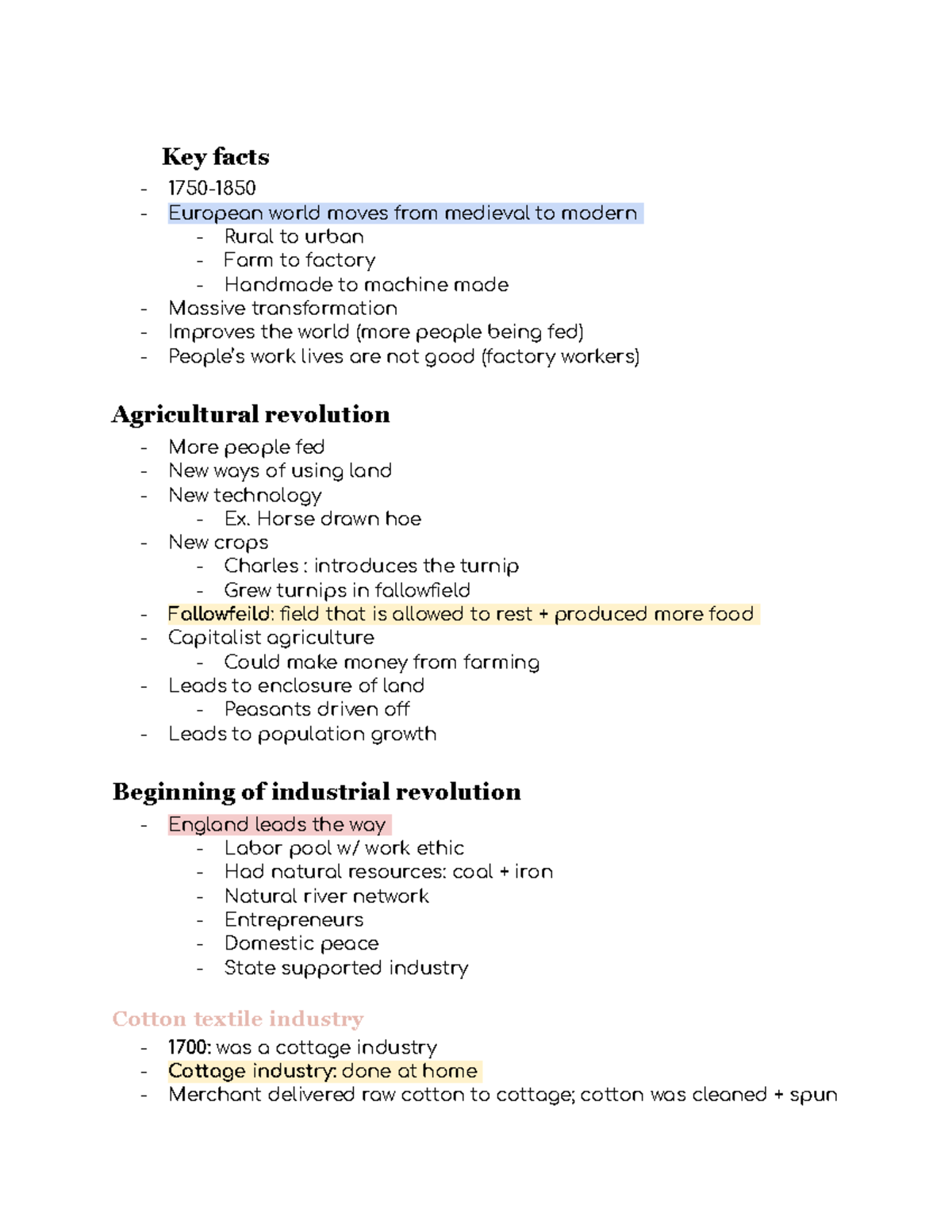 Key facts

- 1750-1850
- European world moves from medieval to modern
  - Rural to urban
  - Farm to factory
  - Handmade to machine made
- Massive transformation
- Improves the world (more people being fed)
- People's work lives are not good (factory workers)

Agricultural revolution

- More people fed
- New ways of using land
- New technology
  - Ex. Horse drawn hoe
- New crops
  - Charles : introduces the turnip
  - Grew turnips in fallowfield
- Fallowfeild: field that is allowed to rest + produced more food
- Capitalist agriculture
  - Could make money from farming
- Leads to enclosure of land
  - Peasants driven off
- Leads to population growth

Beginning of industrial revolution

- England leads the way
  - Labor pool w/ work ethic
  - Had natural resources: coal + iron
  - Natural river network
  - Entrepreneurs
  - Domestic peace
  - State supported industry

Cotton textile industry

- 1700: was a cottage industry
- Cottage industry: done at home
- Merchant delivered raw cotton to cottage; cotton was cleaned + spun